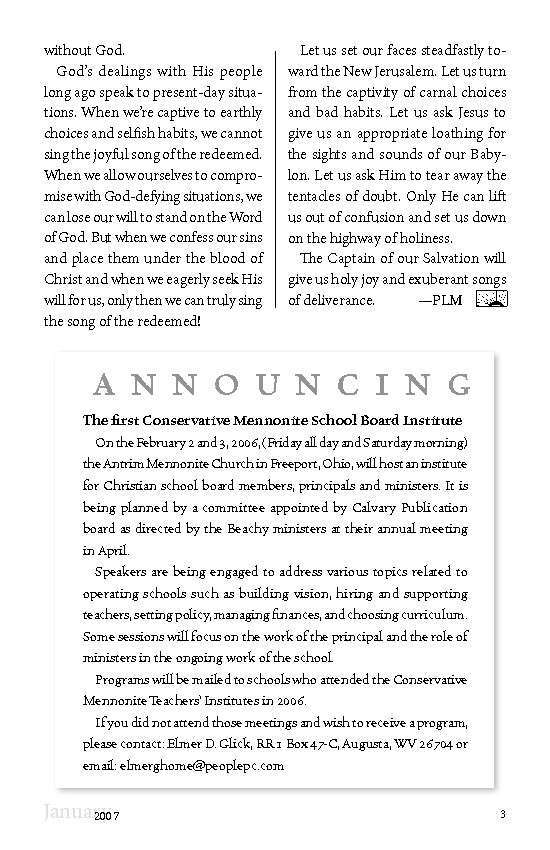 without God.

God's dealings with His people long ago speak to present-day situations. When we're captive to earthly choices and selfish habits, we cannot sing the joyful song of the redeemed. When we allow ourselves to compromise with God-defying situations, we can lose our will to stand on the Word of God. But when we confess our sins and place them under the blood of Christ and when we eagerly seek His will for us, only then we can truly sing the song of the redeemed!

Let us set our faces steadfastly toward the New Jerusalem. Let us turn from the captivity of carnal choices and bad habits. Let us ask Jesus to give us an appropriate loathing for the sights and sounds of our Babylon. Let us ask Him to tear away the tentacles of doubt. Only He can lift us out of confusion and set us down on the highway of holiness.

The Captain of our Salvation will give us holy joy and exuberant songs of deliverance. —PLM

ANNOUNCING

The first Conservative Mennonite School Board Institute

On the February 2 and 3, 2006, (Friday all day and Saturday morning) the Antrim Mennonite Church in Freeport, Ohio, will host an institute for Christian school board members, principals and ministers. It is being planned by a committee appointed by Calvary Publication board as directed by the Beachy ministers at their annual meeting in April.

Speakers are being engaged to address various topics related to operating schools such as building vision, hiring and supporting teachers, setting policy, managing finances, and choosing curriculum. Some sessions will focus on the work of the principal and the role of ministers in the ongoing work of the school.

Programs will be mailed to schools who attended the Conservative Mennonite Teachers' Institutes in 2006.

If you did not attend those meetings and wish to receive a program, please contact: Elmer D. Glick, RR 1 Box 47-C, Augusta, WV 26704 or email: elmerghome@peoplepc.com

January 2007 3